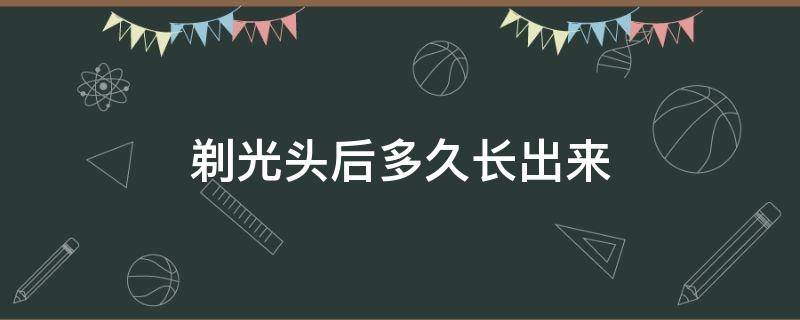 剃光头后多久长出来